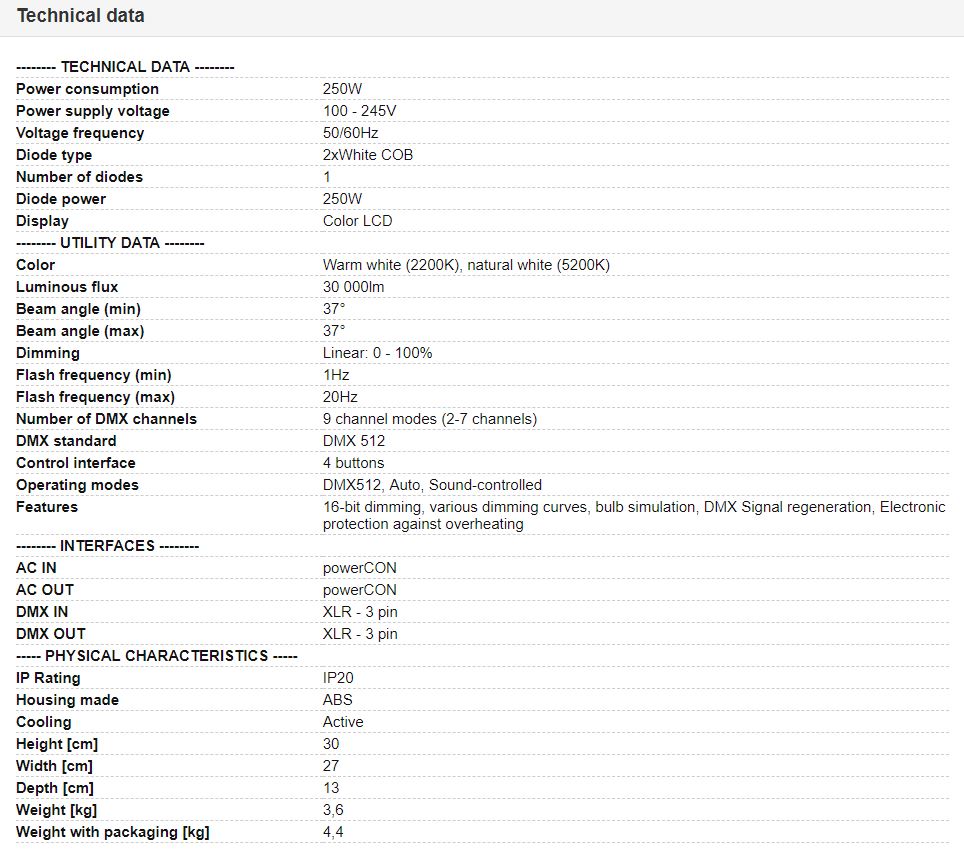 Technical data

| -------- TECHNICAL DATA -------- | |
|---|---|
| Power consumption | 250W |
| Power supply voltage | 100 - 245V |
| Voltage frequency | 50/60Hz |
| Diode type | 2xWhite COB |
| Number of diodes | 1 |
| Diode power | 250W |
| Display | Color LCD |
| -------- UTILITY DATA -------- | |
| Color | Warm white (2200K), natural white (5200K) |
| Luminous flux | 30 000lm |
| Beam angle (min) | 37° |
| Beam angle (max) | 37° |
| Dimming | Linear: 0 - 100% |
| Flash frequency (min) | 1Hz |
| Flash frequency (max) | 20Hz |
| Number of DMX channels | 9 channel modes (2-7 channels) |
| DMX standard | DMX 512 |
| Control interface | 4 buttons |
| Operating modes | DMX512, Auto, Sound-controlled |
| Features | 16-bit dimming, various dimming curves, bulb simulation, DMX Signal regeneration, Electronic protection against overheating |
| -------- INTERFACES -------- | |
| AC IN | powerCON |
| AC OUT | powerCON |
| DMX IN | XLR - 3 pin |
| DMX OUT | XLR - 3 pin |
| ----- PHYSICAL CHARACTERISTICS ----- | |
| IP Rating | IP20 |
| Housing made | ABS |
| Cooling | Active |
| Height [cm] | 30 |
| Width [cm] | 27 |
| Depth [cm] | 13 |
| Weight [kg] | 3,6 |
| Weight with packaging [kg] | 4,4 |